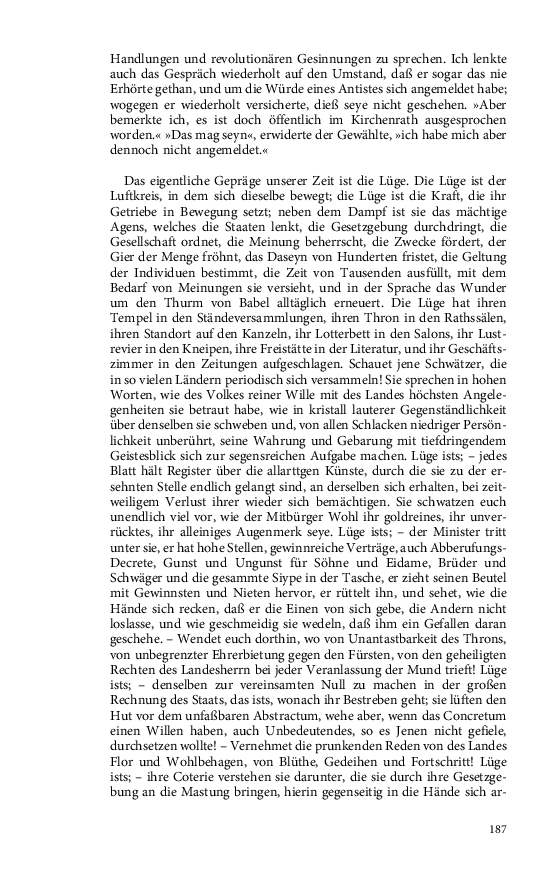 Handlungen und revolutionären Gesinnungen zu sprechen. Ich lenkte auch das Gespräch wiederholt auf den Umstand, daß er sogar das nie Erhörte gethan, und um die Würde eines Antistes sich angemeldet habe; wogegen er wiederholt versicherte, dieß seye nicht geschehen. »Aber bemerkte ich, es ist doch öffentlich im Kirchenrath ausgesprochen worden.« »Das mag seyn«, erwiderte der Gewählte, »ich habe mich aber dennoch nicht angemeldet.«

Das eigentliche Gepräge unserer Zeit ist die Lüge. Die Lüge ist der Luftkreis, in dem sich dieselbe bewegt; die Lüge ist die Kraft, die ihr Getriebe in Bewegung setzt; neben dem Dampf ist sie das mächtige Agens, welches die Staaten lenkt, die Gesetzgebung durchdringt, die Gesellschaft ordnet, die Meinung beherrscht, die Zwecke fördert, der Gier der Menge fröhnt, das Daseyn von Hunderten fristet, die Geltung der Individuen bestimmt, die Zeit von Tausenden ausfüllt, mit dem Bedarf von Meinungen sie versieht, und in der Sprache das Wunder um den Thurm von Babel alltäglich erneuert. Die Lüge hat ihren Tempel in den Ständeversammlungen, ihren Thron in den Rathssälen, ihren Standort auf den Kanzeln, ihr Lotterbett in den Salons, ihr Lustrevier in den Kneipen, ihre Freistätte in der Literatur, und ihr Geschäftszimmer in den Zeitungen aufgeschlagen. Schauet jene Schwätzer, die in so vielen Ländern periodisch sich versammeln! Sie sprechen in hohen Worten, wie des Volkes reiner Wille mit des Landes höchsten Angelegenheiten sie betraut habe, wie in kristall lauterer Gegenständlichkeit über denselben sie schweben und, von allen Schlacken niedriger Persönlichkeit unberührt, seine Wahrung und Gebarung mit tiefdringendem Geistesblick sich zur segensreichen Aufgabe machen. Lüge ists; – jedes Blatt hält Register über die allarttgen Künste, durch die sie zu der ersehnten Stelle endlich gelangt sind, an derselben sich erhalten, bei zeitweiligem Verlust ihrer wieder sich bemächtigen. Sie schwatzen euch unendlich viel vor, wie der Mitbürger Wohl ihr goldreines, ihr unverrücktes, ihr alleiniges Augenmerk seye. Lüge ists; – der Minister tritt unter sie, er hat hohe Stellen, gewinnreiche Verträge, auch Abberufungs-Decrete, Gunst und Ungunst für Söhne und Eidame, Brüder und Schwäger und die gesammte Siype in der Tasche, er zieht seinen Beutel mit Gewinnsten und Nieten hervor, er rüttelt ihn, und sehet, wie die Hände sich recken, daß er die Einen von sich gebe, die Andern nicht loslasse, und wie geschmeidig sie wedeln, daß ihm ein Gefallen daran geschehe. – Wendet euch dorthin, wo von Unantastbarkeit des Throns, von unbegrenzter Ehrerbietung gegen den Fürsten, von den geheiligten Rechten des Landesherrn bei jeder Veranlassung der Mund trieft! Lüge ists; – denselben zur vereinsamten Null zu machen in der großen Rechnung des Staats, das ists, wonach ihr Bestreben geht; sie lüften den Hut vor dem unfaßbaren Abstractum, wehe aber, wenn das Concretum einen Willen haben, auch Unbedeutendes, so es Jenen nicht gefiele, durchsetzen wollte! – Vernehmet die prunkenden Reden von des Landes Flor und Wohlbehagen, von Blüthe, Gedeihen und Fortschritt! Lüge ists; – ihre Coterie verstehen sie darunter, die sie durch ihre Gesetzgebung an die Mastung bringen, hierin gegenseitig in die Hände sich ar-

187